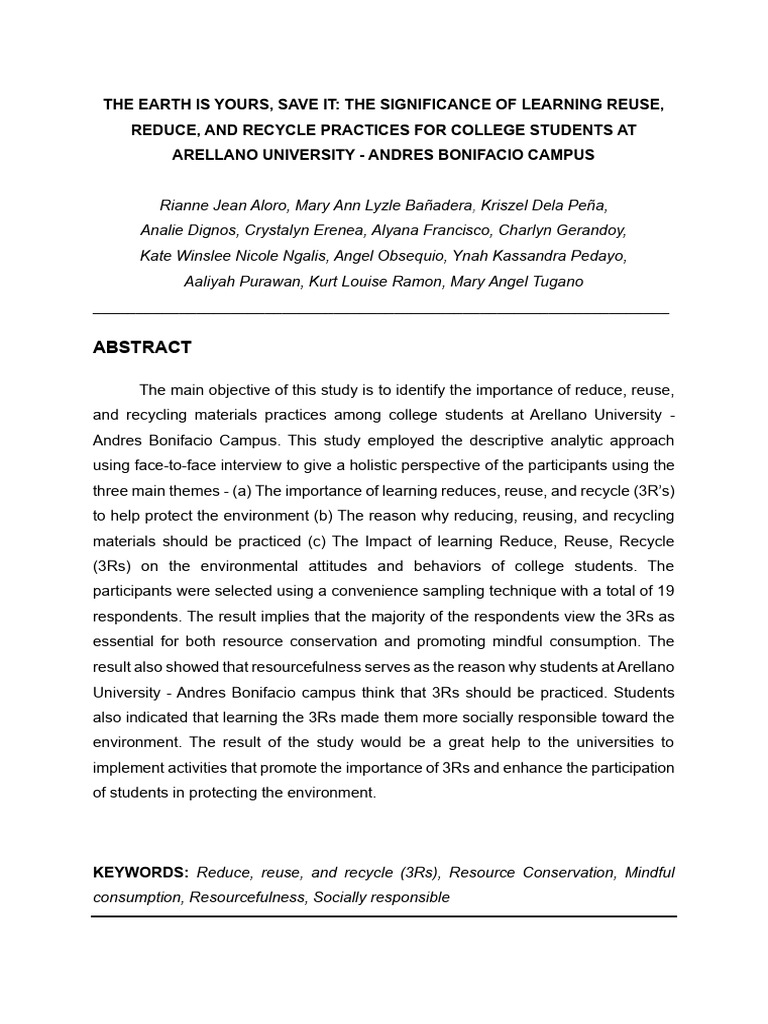 THE EARTH IS YOURS, SAVE IT: THE SIGNIFICANCE OF LEARNING REUSE, REDUCE, AND RECYCLE PRACTICES FOR COLLEGE STUDENTS AT ARELLANO UNIVERSITY - ANDRES BONIFACIO CAMPUS

Rianne Jean Aloro, Mary Ann Lyzle Bañadera, Kriszel Dela Peña, Analie Dignos, Crystalyn Erenea, Alyana Francisco, Charlyn Gerandoy, Kate Winslee Nicole Ngalis, Angel Obsequio, Ynah Kassandra Pedayo, Aaliyah Purawan, Kurt Louise Ramon, Mary Angel Tugano

ABSTRACT

The main objective of this study is to identify the importance of reduce, reuse, and recycling materials practices among college students at Arellano University - Andres Bonifacio Campus. This study employed the descriptive analytic approach using face-to-face interview to give a holistic perspective of the participants using the three main themes - (a) The importance of learning reduces, reuse, and recycle (3R's) to help protect the environment (b) The reason why reducing, reusing, and recycling materials should be practiced (c) The Impact of learning Reduce, Reuse, Recycle (3Rs) on the environmental attitudes and behaviors of college students. The participants were selected using a convenience sampling technique with a total of 19 respondents. The result implies that the majority of the respondents view the 3Rs as essential for both resource conservation and promoting mindful consumption. The result also showed that resourcefulness serves as the reason why students at Arellano University - Andres Bonifacio campus think that 3Rs should be practiced. Students also indicated that learning the 3Rs made them more socially responsible toward the environment. The result of the study would be a great help to the universities to implement activities that promote the importance of 3Rs and enhance the participation of students in protecting the environment.

KEYWORDS: Reduce, reuse, and recycle (3Rs), Resource Conservation, Mindful consumption, Resourcefulness, Socially responsible